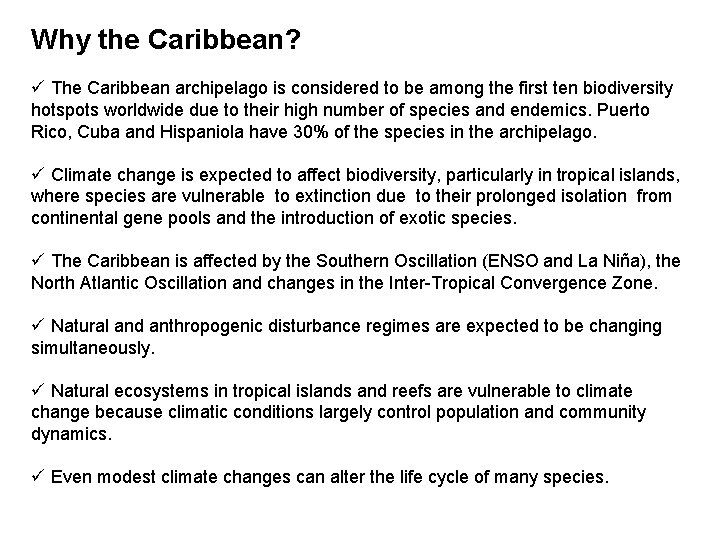 Why the Caribbean?

✓ The Caribbean archipelago is considered to be among the first ten biodiversity hotspots worldwide due to their high number of species and endemics. Puerto Rico, Cuba and Hispaniola have 30% of the species in the archipelago.

✓ Climate change is expected to affect biodiversity, particularly in tropical islands, where species are vulnerable to extinction due to their prolonged isolation from continental gene pools and the introduction of exotic species.

✓ The Caribbean is affected by the Southern Oscillation (ENSO and La Niña), the North Atlantic Oscillation and changes in the Inter-Tropical Convergence Zone.

✓ Natural and anthropogenic disturbance regimes are expected to be changing simultaneously.

✓ Natural ecosystems in tropical islands and reefs are vulnerable to climate change because climatic conditions largely control population and community dynamics.

✓ Even modest climate changes can alter the life cycle of many species.